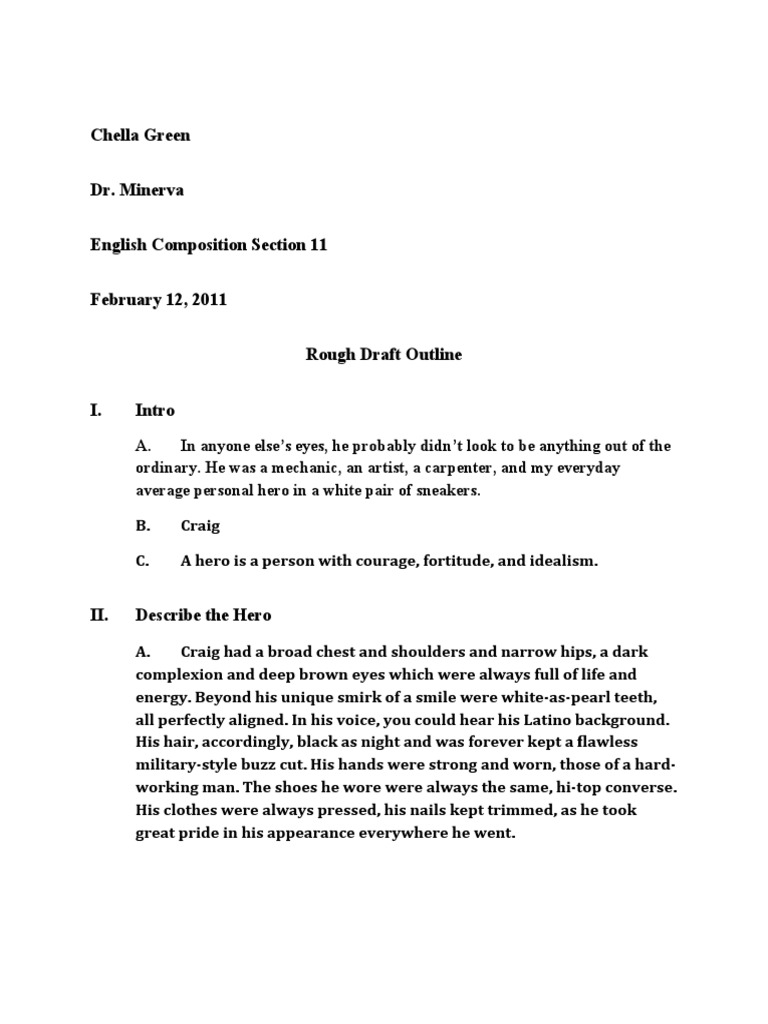 Chella Green

Dr. Minerva

English Composition Section 11

February 12, 2011

Rough Draft Outline

I. Intro

A. In anyone else's eyes, he probably didn't look to be anything out of the ordinary. He was a mechanic, an artist, a carpenter, and my everyday average personal hero in a white pair of sneakers.

B. Craig

C. A hero is a person with courage, fortitude, and idealism.

II. Describe the Hero

A. Craig had a broad chest and shoulders and narrow hips, a dark complexion and deep brown eyes which were always full of life and energy. Beyond his unique smirk of a smile were white-as-pearl teeth, all perfectly aligned. In his voice, you could hear his Latino background. His hair, accordingly, black as night and was forever kept a flawless military-style buzz cut. His hands were strong and worn, those of a hard-working man. The shoes he wore were always the same, hi-top converse. His clothes were always pressed, his nails kept trimmed, as he took great pride in his appearance everywhere he went.